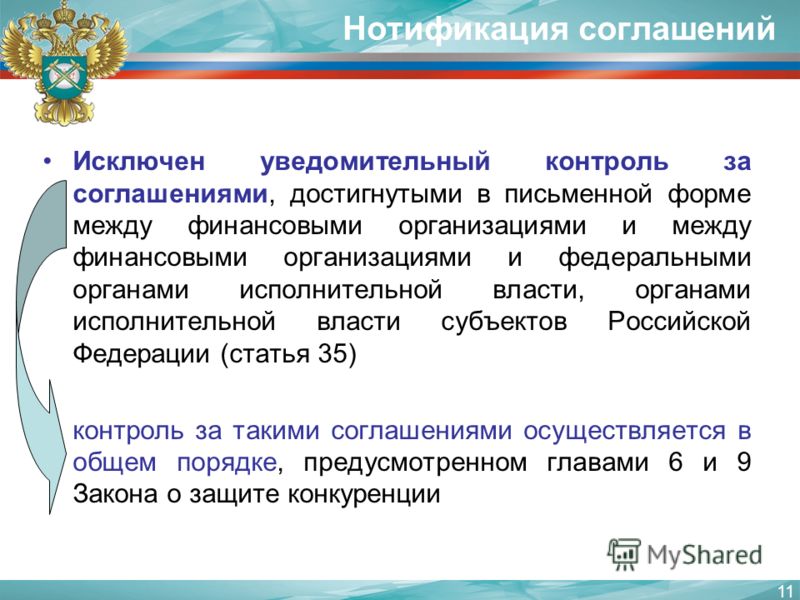 Нотификация соглашений

• Исключен уведомительный контроль за соглашениями, достигнутыми в письменной форме между финансовыми организациями и между финансовыми организациями и федеральными органами исполнительной власти, органами исполнительной власти субъектов Российской Федерации (статья 35)

контроль за такими соглашениями осуществляется в общем порядке, предусмотренном главами 6 и 9 Закона о защите конкуренции

MyShared

11